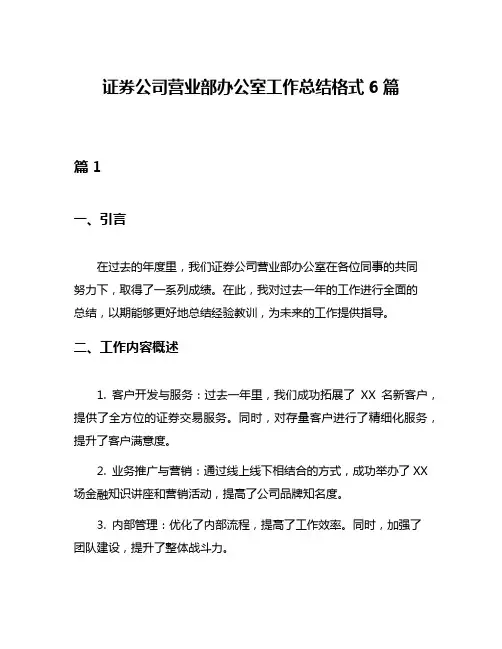 证券公司营业部办公室工作总结格式 6 篇

篇 1

一、引言

在过去的年度里，我们证券公司营业部办公室在各位同事的共同努力下，取得了一系列成绩。在此，我对过去一年的工作进行全面的总结，以期能够更好地总结经验教训，为未来的工作提供指导。

二、工作内容概述

1. 客户开发与服务：过去一年里，我们成功拓展了 XX 名新客户，提供了全方位的证券交易服务。同时，对存量客户进行了精细化服务，提升了客户满意度。

2. 业务推广与营销：通过线上线下相结合的方式，成功举办了 XX 场金融知识讲座和营销活动，提高了公司品牌知名度。

3. 内部管理：优化了内部流程，提高了工作效率。同时，加强了团队建设，提升了整体战斗力。